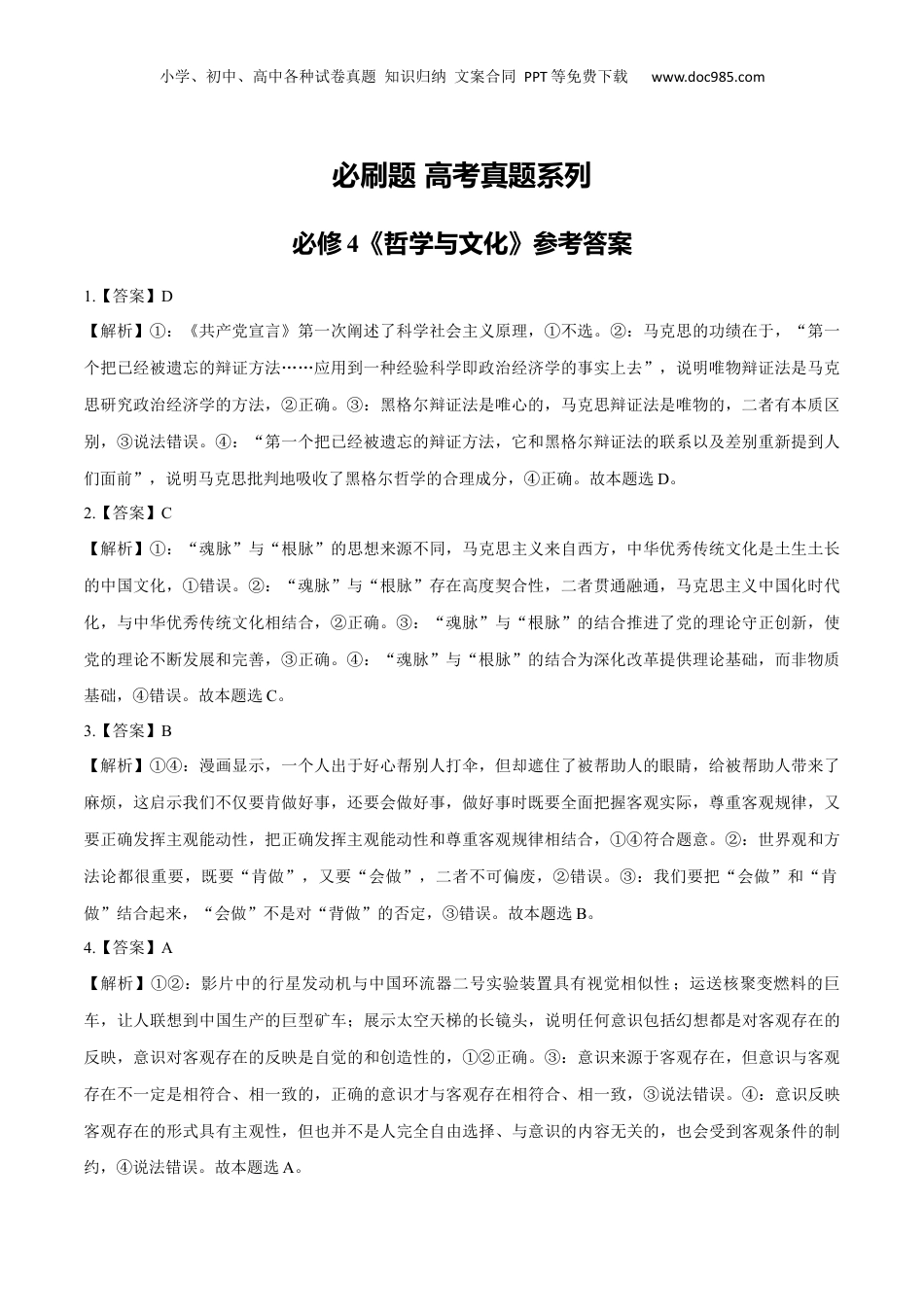 小学、初中、高中各种试卷真题 知识归纳 文案合同 PPT等免费下载 www.doc985.com

必刷题 高考真题系列

必修4《哲学与文化》参考答案

1.【答案】D

【解析】①：《共产党宣言》第一次阐述了科学社会主义原理，①不选。②：马克思的功绩在于，“第一个把已经被遗忘的辩证方法……应用到一种经验科学即政治经济学的事实上去”，说明唯物辩证法是马克思研究政治经济学的方法，②正确。③：黑格尔辩证法是唯心的，马克思辩证法是唯物的，二者有本质区别，③说法错误。④：“第一个把已经被遗忘的辩证方法，它和黑格尔辩证法的联系以及差别重新提到人们面前”，说明马克思批判地吸收了黑格尔哲学的合理成分，④正确。故本题选D。

2.【答案】C

【解析】①：“魂脉”与“根脉”的思想来源不同，马克思主义来自西方，中华优秀传统文化是土生土长的中国文化，①错误。②：“魂脉”与“根脉”存在高度契合性，二者贯通融通，马克思主义中国化时代化，与中华优秀传统文化相结合，②正确。③：“魂脉”与“根脉”的结合推进了党的理论守正创新，使党的理论不断发展和完善，③正确。④：“魂脉”与“根脉”的结合为深化改革提供理论基础，而非物质基础，④错误。故本题选C。

3.【答案】B

【解析】①④：漫画显示，一个人出于好心帮别人打伞，但却遮住了被帮助人的眼睛，给被帮助人带来了麻烦，这启示我们不仅要肯做好事，还要会做好事，做好事时既要全面把握客观实际，尊重客观规律，又要正确发挥主观能动性，把正确发挥主观能动性和尊重客观规律相结合，①④符合题意。②：世界观和方法论都很重要，既要“肯做”，又要“会做”，二者不可偏废，②错误。③：我们要把“会做”和“肯做”结合起来，“会做”不是对“肯做”的否定，③错误。故本题选B。

4.【答案】A

【解析】①②：影片中的行星发动机与中国环流器二号实验装置具有视觉相似性；运送核聚变燃料的巨车，让人联想到中国生产的巨型矿车；展示太空天梯的长镜头，说明任何意识包括幻想都是对客观存在的反映，意识对客观存在的反映是自觉的和创造性的，①②正确。③：意识来源于客观存在，但意识与客观存在不一定是相符合、相一致的，正确的意识才与客观存在相符合、相一致，③说法错误。④：意识反映客观存在的形式具有主观性，但也并不是人完全自由选择、与意识的内容无关的，也会受到客观条件的制约，④说法错误。故本题选A。